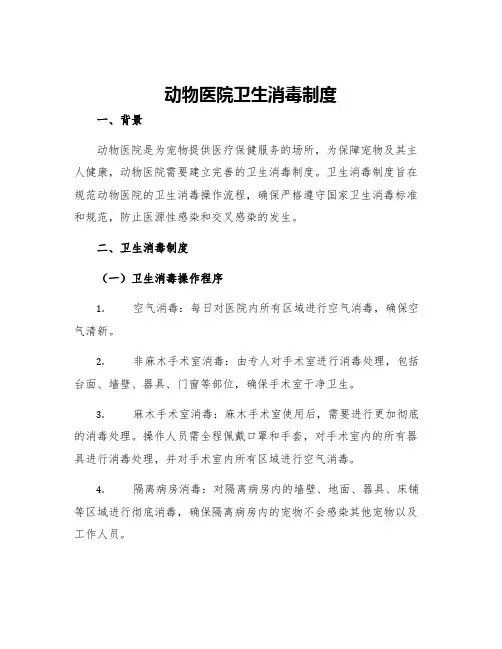 动物医院卫生消毒制度

一、背景

动物医院是为宠物提供医疗保健服务的场所，为保障宠物及其主人健康，动物医院需要建立完善的卫生消毒制度。卫生消毒制度旨在规范动物医院的卫生消毒操作流程，确保严格遵守国家卫生消毒标准和规范，防止医源性感染和交叉感染的发生。

二、卫生消毒制度

（一）卫生消毒操作程序

1. 空气消毒：每日对医院内所有区域进行空气消毒，确保空气清新。

2. 非麻木手术室消毒：由专人对手术室进行消毒处理，包括台面、墙壁、器具、门窗等部位，确保手术室干净卫生。

3. 麻木手术室消毒：麻木手术室使用后，需要进行更加彻底的消毒处理。操作人员需全程佩戴口罩和手套，对手术室内的所有器具进行消毒处理，并对手术室内所有区域进行空气消毒。

4. 隔离病房消毒：对隔离病房内的墙壁、地面、器具、床铺等区域进行彻底消毒，确保隔离病房内的宠物不会感染其他宠物以及工作人员。